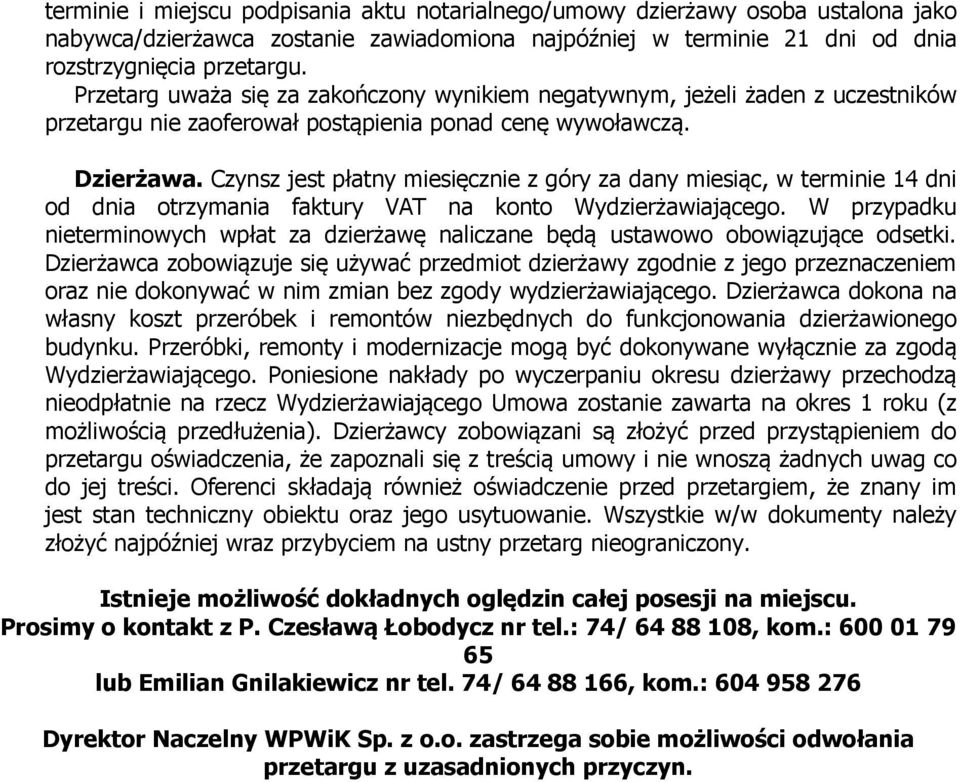 terminie i miejscu podpisania aktu notarialnego/umowy dzierżawy osoba ustalona jako nabywca/dzierżawca zostanie zawiadomiona najpóźniej w terminie 21 dni od dnia rozstrzygnięcia przetargu.

Przetarg uważa się za zakończony wynikiem negatywnym, jeżeli żaden z uczestników przetargu nie zaoferował postąpienia ponad cenę wywoławczą.

Dzierżawa. Czynsz jest płatny miesięcznie z góry za dany miesiąc, w terminie 14 dni od dnia otrzymania faktury VAT na konto Wydzierżawiającego. W przypadku nieterminowych wpłat za dzierżawę naliczane będą ustawowo obowiązujące odsetki. Dzierżawca zobowiązuje się używać przedmiot dzierżawy zgodnie z jego przeznaczeniem oraz nie dokonywać w nim zmian bez zgody wydzierżawiającego. Dzierżawca dokona na własny koszt przeróbek i remontów niezbędnych do funkcjonowania dzierżawionego budynku. Przeróbki, remonty i modernizacje mogą być dokonywane wyłącznie za zgodą Wydzierżawiającego. Poniesione nakłady po wyczerpaniu okresu dzierżawy przechodzą nieodpłatnie na rzecz Wydzierżawiającego Umowa zostanie zawarta na okres 1 roku (z możliwością przedłużenia). Dzierżawcy zobowiązani są złożyć przed przystąpieniem do przetargu oświadczenia, że zapoznali się z treścią umowy i nie wnoszą żadnych uwag co do jej treści. Oferenci składają również oświadczenie przed przetargiem, że znany im jest stan techniczny obiektu oraz jego usytuowanie. Wszystkie w/w dokumenty należy złożyć najpóźniej wraz przybyciem na ustny przetarg nieograniczony.

Istnieje możliwość dokładnych oględzin całej posesji na miejscu.
Prosimy o kontakt z P. Czesławą Łobodycz nr tel.: 74/ 64 88 108, kom.: 600 01 79 65
lub Emilian Gnilakiewicz nr tel. 74/ 64 88 166, kom.: 604 958 276

Dyrektor Naczelny WPWiK Sp. z o.o. zastrzega sobie możliwości odwołania przetargu z uzasadnionych przyczyn.